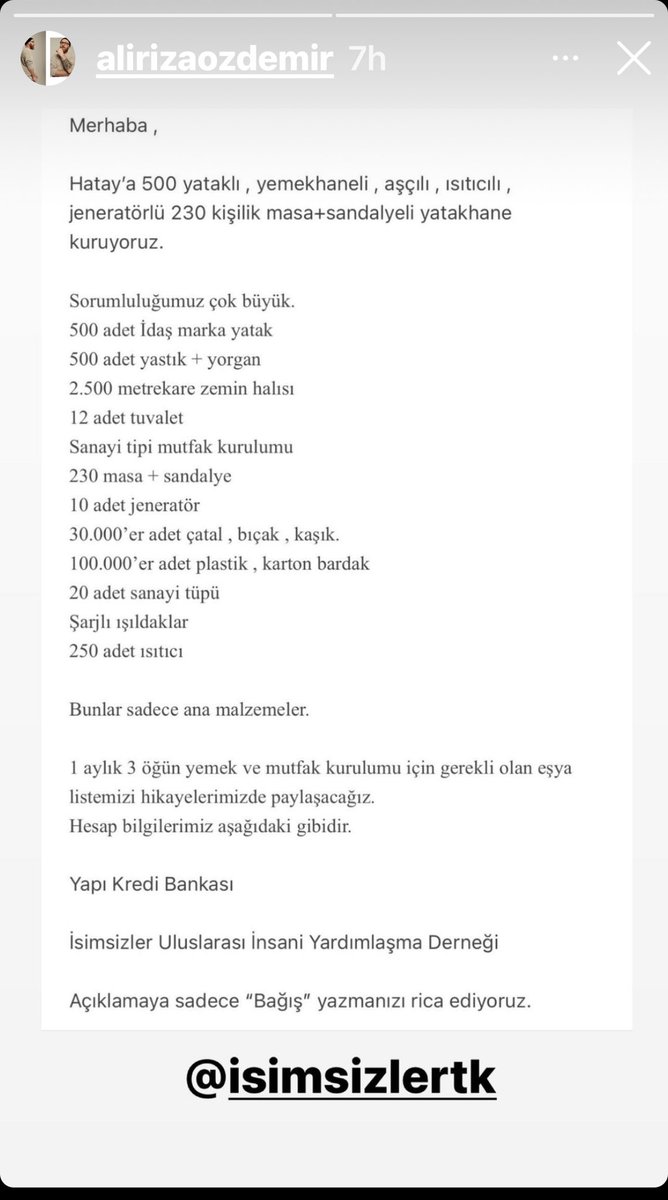 alirizaozdemir 7h

Merhaba ,

Hatay'a 500 yataklı , yemekhaneli , aşçılı , ısıtıcılı , jeneratörlü 230 kişilik masa+sandalyeli yatakhane kuruyoruz.

Sorumluluğumuz çok büyük.
500 adet İdaş marka yatak
500 adet yastık + yorgan
2.500 metrekare zemin halısı
12 adet tuvalet
Sanayi tipi mutfak kurulumu
230 masa + sandalye
10 adet jeneratör
30.000'er adet çatal , bıçak , kaşık.
100.000'er adet plastik , karton bardak
20 adet sanayi tüpü
Şarjlı ışıldaklar
250 adet ısıtıcı

Bunlar sadece ana malzemeler.

1 aylık 3 öğün yemek ve mutfak kurulumu için gerekli olan eşya listemizi hikayelerimizde paylaşacağız.
Hesap bilgilerimiz aşağıdaki gibidir.

Yapı Kredi Bankası

İsimsizler Uluslarası İnsani Yardımlaşma Derneği

Açıklamaya sadece "Bağış" yazmanızı rica ediyoruz.

@isimsizlertk